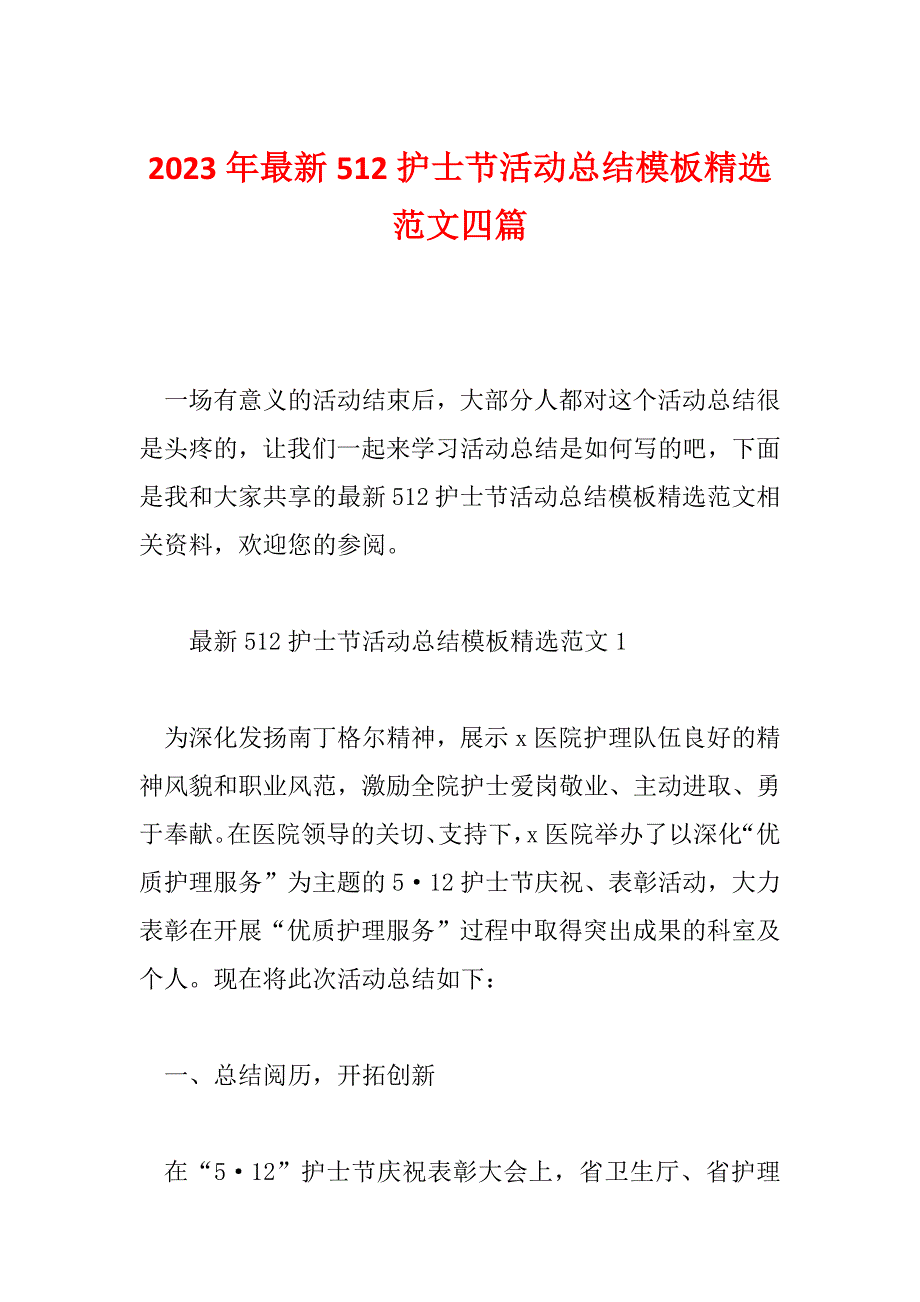 2023年最新512护士节活动总结模板精选范文四篇

一场有意义的活动结束后，大部分人都对这个活动总结很是头疼的，让我们一起来学习活动总结是如何写的吧，下面是我和大家共享的最新512护士节活动总结模板精选范文相关资料，欢迎您的参阅。

最新512护士节活动总结模板精选范文1

为深化发扬南丁格尔精神，展示x医院护理队伍良好的精神风貌和职业风范，激励全院护士爱岗敬业、主动进取、勇于奉献。在医院领导的关切、支持下，x医院举办了以深化“优质护理服务”为主题的5·12护士节庆祝、表彰活动，大力表彰在开展“优质护理服务”过程中取得突出成果的科室及个人。现在将此次活动总结如下：

一、总结阅历，开拓创新

在“5·12”护士节庆祝表彰大会上，省卫生厅、省护理